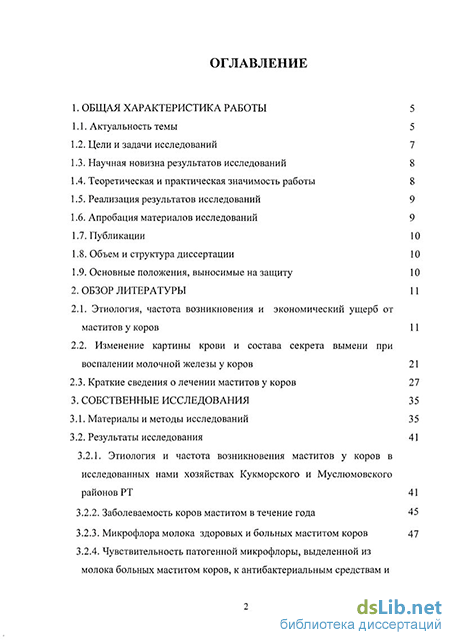 ОГЛАВЛЕНИЕ

1. ОБЩАЯ ХАРАКТЕРИСТИКА РАБОТЫ 5

1.1. Актуальность темы 5

1.2. Цели и задачи исследований 7

1.3. Научная новизна результатов исследований 8

1.4. Теоретическая и практическая значимость работы 8

1.5. Реализация результатов исследований 9

1.6. Апробация материалов исследований 9

1.7. Публикации 10

1.8. Объем и структура диссертации 10

1.9. Основные положения, выносимые на защиту 10

2. ОБЗОР ЛИТЕРАТУРЫ 11

2.1. Этиология, частота возникновения и экономический ущерб от маститов у коров 11

2.2. Изменение картины крови и состава секрета вымени при воспалении молочной железы у коров 21

2.3. Краткие сведения о лечении маститов у коров 27

3. СОБСТВЕННЫЕ ИССЛЕДОВАНИЯ 35

3.1. Материалы и методы исследований 35

3.2. Результаты исследования 41

3.2.1. Этиология и частота возникновения маститов у коров в исследованных нами хозяйствах Кукморского и Муслюмовского районов РТ 41

3.2.2. Заболеваемость коров маститом в течение года 45

3.2.3. Микрофлора молока здоровых и больных маститом коров 47

3.2.4. Чувствительность патогенной микрофлоры, выделенной из молока больных маститом коров, к антибактериальным средствам и

2

dsLib.net
библиотека диссертаций